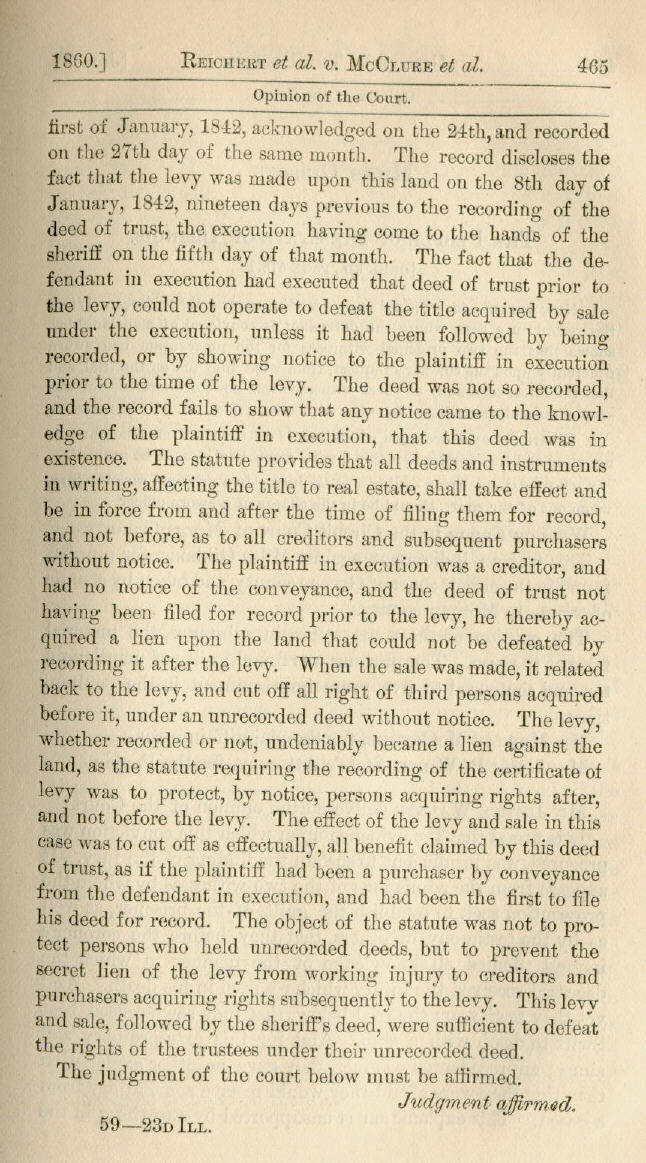 1860.] REICHERT et al. v. McCLURE et al. 465

Opinion of the Court.

first of January, 1842, acknowledged on the 24th, and recorded on the 27th day of the same month. The record discloses the fact that the levy was made upon this land on the 8th day of January, 1842, nineteen days previous to the recording of the deed of trust, the execution having come to the hands of the sheriff on the fifth day of that month. The fact that the defendant in execution had executed that deed of trust prior to the levy, could not operate to defeat the title acquired by sale under the execution, unless it had been followed by being recorded, or by showing notice to the plaintiff in execution prior to the time of the levy. The deed was not so recorded, and the record fails to show that any notice came to the knowledge of the plaintiff in execution, that this deed was in existence. The statute provides that all deeds and instruments in writing, affecting the title to real estate, shall take effect and be in force from and after the time of filing them for record, and not before, as to all creditors and subsequent purchasers without notice. The plaintiff in execution was a creditor, and had no notice of the conveyance, and the deed of trust not having been filed for record prior to the levy, he thereby acquired a lien upon the land that could not be defeated by recording it after the levy. When the sale was made, it related back to the levy, and cut off all right of third persons acquired before it, under an unrecorded deed without notice. The levy, whether recorded or not, undeniably became a lien against the land, as the statute requiring the recording of the certificate of levy was to protect, by notice, persons acquiring rights after, and not before the levy. The effect of the levy and sale in this case was to cut off as effectually, all benefit claimed by this deed of trust, as if the plaintiff had been a purchaser by conveyance from the defendant in execution, and had been the first to file his deed for record. The object of the statute was not to protect persons who held unrecorded deeds, but to prevent the secret lien of the levy from working injury to creditors and purchasers acquiring rights subsequently to the levy. This levy and sale, followed by the sheriff's deed, were sufficient to defeat the rights of the trustees under their unrecorded deed.

The judgment of the court below must be affirmed.

Judgment affirmed.

59—23D ILL.